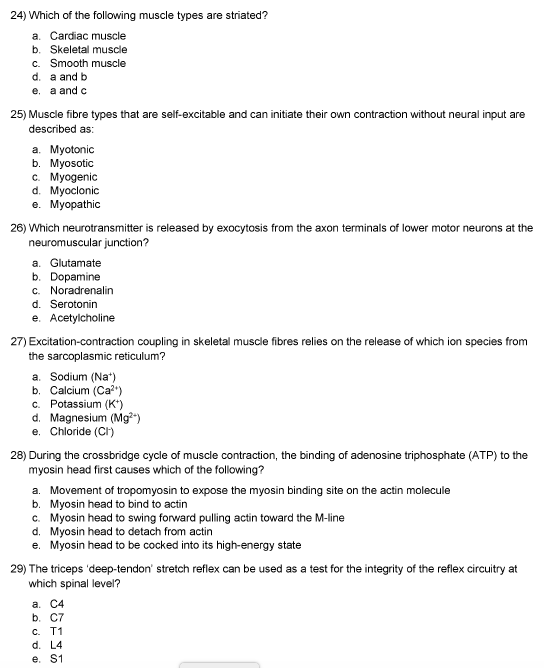 24) Which of the following muscle types are striated?

a. Cardiac muscle
b. Skeletal muscle
c. Smooth muscle
d. a and b
e. a and c

25) Muscle fibre types that are self-excitable and can initiate their own contraction without neural input are described as:

a. Myotonic
b. Myosotic
c. Myogenic
d. Myoclonic
e. Myopathic

26) Which neurotransmitter is released by exocytosis from the axon terminals of lower motor neurons at the neuromuscular junction?

a. Glutamate
b. Dopamine
c. Noradrenalin
d. Serotonin
e. Acetylcholine

27) Excitation-contraction coupling in skeletal muscle fibres relies on the release of which ion species from the sarcoplasmic reticulum?

a. Sodium ($Na^+$)
b. Calcium ($Ca^{2+}$)
c. Potassium ($K^+$)
d. Magnesium ($Mg^{2+}$)
e. Chloride ($Cl^-$)

28) During the crossbridge cycle of muscle contraction, the binding of adenosine triphosphate (ATP) to the myosin head first causes which of the following?

a. Movement of tropomyosin to expose the myosin binding site on the actin molecule
b. Myosin head to bind to actin
c. Myosin head to swing forward pulling actin toward the M-line
d. Myosin head to detach from actin
e. Myosin head to be cocked into its high-energy state

29) The triceps 'deep-tendon' stretch reflex can be used as a test for the integrity of the reflex circuitry at which spinal level?

a. C4
b. C7
c. T1
d. L4
e. S1